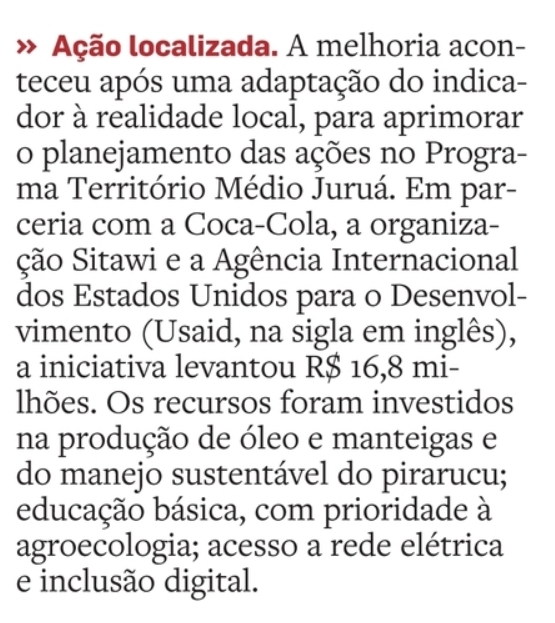 » Ação localizada. A melhoria aconteceu após uma adaptação do indicador à realidade local, para aprimorar o planejamento das ações no Programa Território Médio Juruá. Em parceria com a Coca-Cola, a organização Sitawi e a Agência Internacional dos Estados Unidos para o Desenvolvimento (Usaid, na sigla em inglês), a iniciativa levantou R$ 16,8 milhões. Os recursos foram investidos na produção de óleo e manteigas e do manejo sustentável do pirarucu; educação básica, com prioridade à agroecologia; acesso a rede elétrica e inclusão digital.